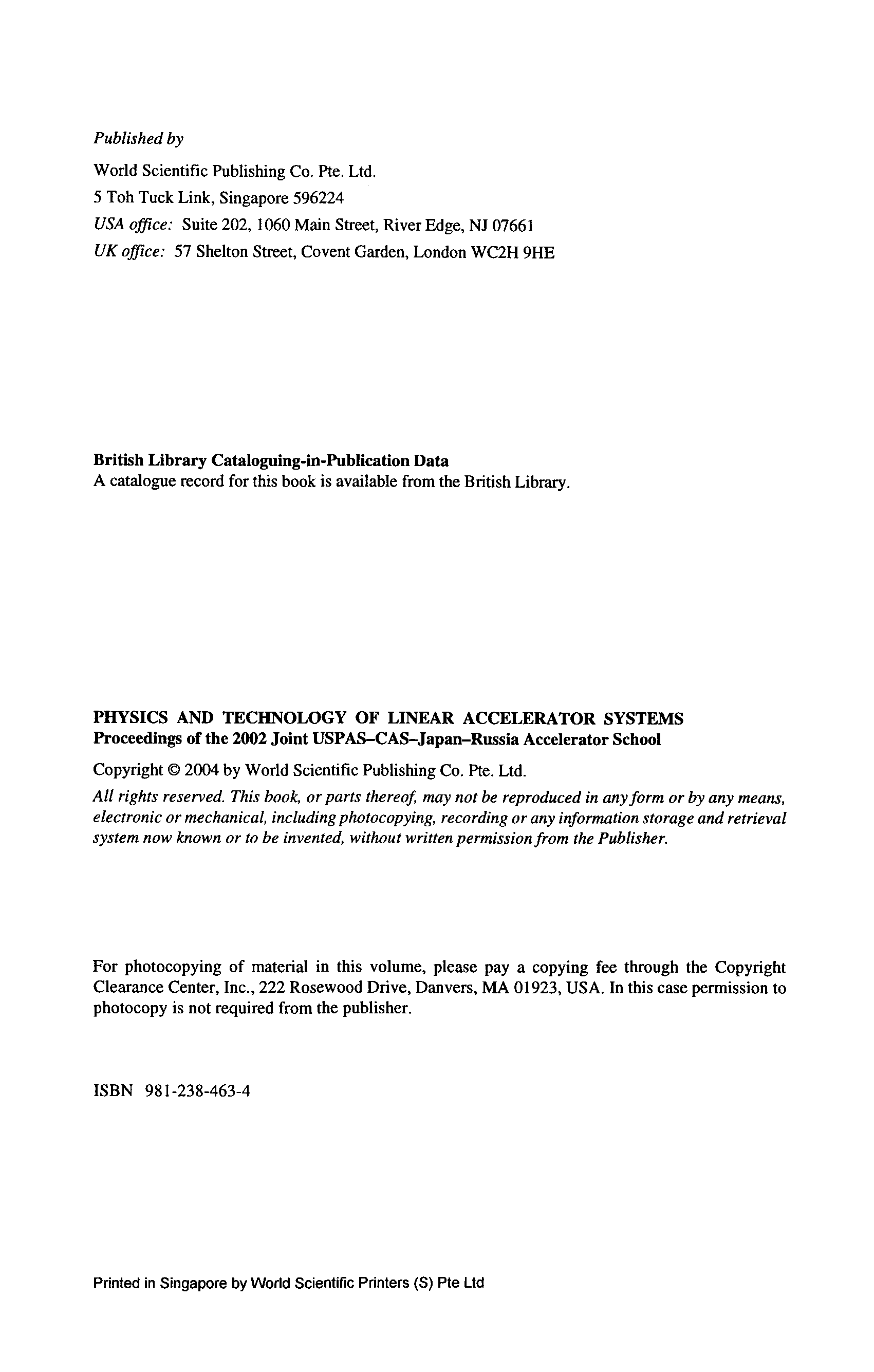 Published by

World Scientific Publishing Co. Pte. Ltd.
5 Toh Tuck Link, Singapore 596224
USA office: Suite 202, 1060 Main Street, River Edge, NJ 07661
UK office: 57 Shelton Street, Covent Garden, London WC2H 9HE

British Library Cataloguing-in-Publication Data
A catalogue record for this book is available from the British Library.

PHYSICS AND TECHNOLOGY OF LINEAR ACCELERATOR SYSTEMS
Proceedings of the 2002 Joint USPAS–CAS–Japan–Russia Accelerator School

Copyright © 2004 by World Scientific Publishing Co. Pte. Ltd.

All rights reserved. This book, or parts thereof, may not be reproduced in any form or by any means, electronic or mechanical, including photocopying, recording or any information storage and retrieval system now known or to be invented, without written permission from the Publisher.

For photocopying of material in this volume, please pay a copying fee through the Copyright Clearance Center, Inc., 222 Rosewood Drive, Danvers, MA 01923, USA. In this case permission to photocopy is not required from the publisher.

ISBN 981-238-463-4

Printed in Singapore by World Scientific Printers (S) Pte Ltd